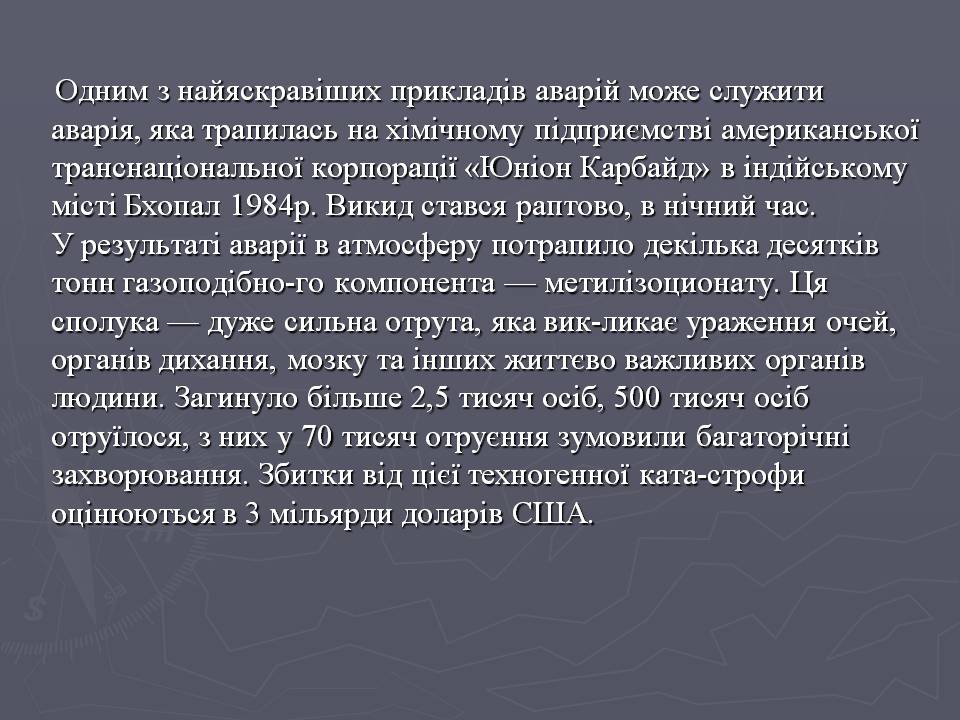 Одним з найяскравіших прикладів аварій може служити аварія, яка трапилась на хімічному підприємстві американської транснаціональної корпорації «Юніон Карбайд» в індійському місті Бхопал 1984р. Викид стався раптово, в нічний час.
У результаті аварії в атмосферу потрапило декілька десятків тонн газоподібно-го компонента — метилізоционату. Ця сполука — дуже сильна отрута, яка вик-ликає ураження очей, органів дихання, мозку та інших життєво важливих органів людини. Загинуло більше 2,5 тисяч осіб, 500 тисяч осіб отруїлося, з них у 70 тисяч отруєння зумовили багаторічні захворювання. Збитки від цієї техногенної ката-строфи оцінюються в 3 мільярди доларів США.